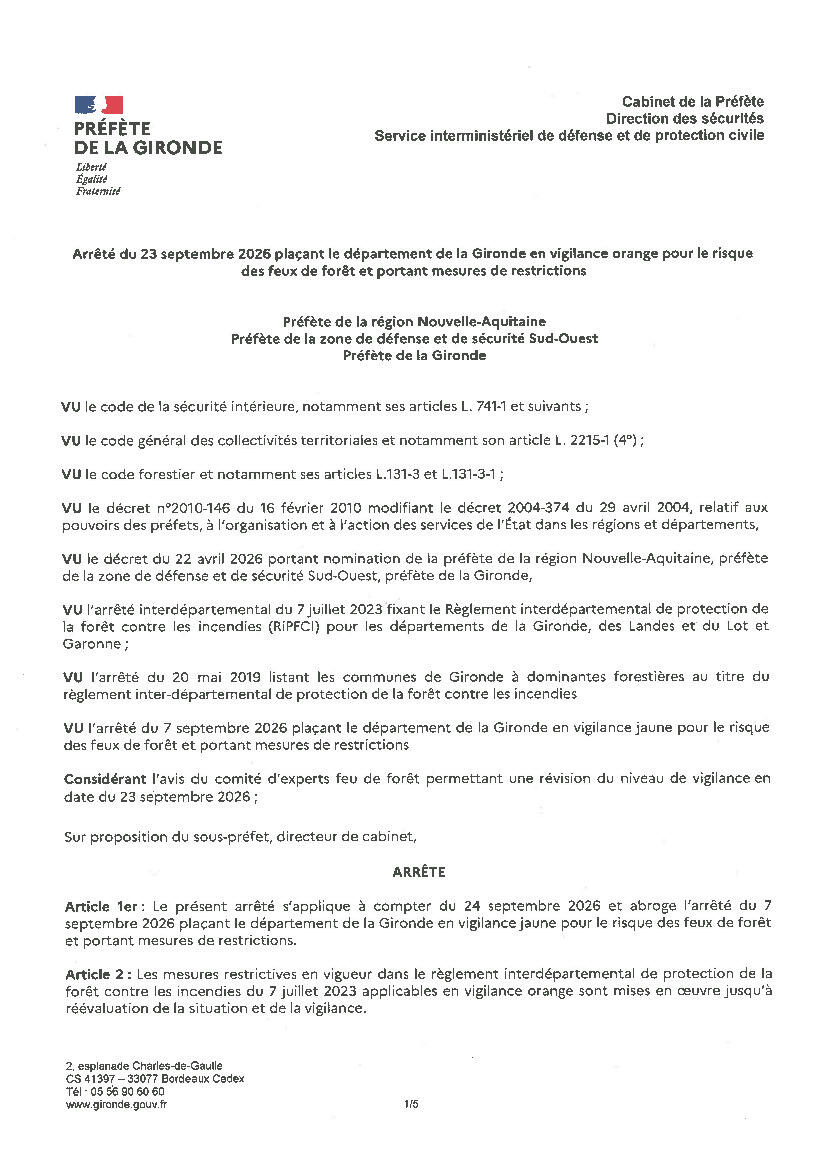 PRÉFÈTE
DE LA GIRONDE
Liberté
Égalité
Fraternité

Cabinet de la Préfète
Direction des sécurités
Service interministériel de défense et de protection civile

Arrêté du 23 septembre 2026 plaçant le département de la Gironde en vigilance orange pour le risque des feux de forêt et portant mesures de restrictions

Préfète de la région Nouvelle-Aquitaine
Préfète de la zone de défense et de sécurité Sud-Ouest
Préfète de la Gironde

VU le code de la sécurité intérieure, notamment ses articles L. 741-1 et suivants ;

VU le code général des collectivités territoriales et notamment son article L. 2215-1 (4°) ;

VU le code forestier et notamment ses articles L.131-3 et L.131-3-1 ;

VU le décret n°2010-146 du 16 février 2010 modifiant le décret 2004-374 du 29 avril 2004, relatif aux pouvoirs des préfets, à l'organisation et à l'action des services de l'État dans les régions et départements,

VU le décret du 22 avril 2026 portant nomination de la préfète de la région Nouvelle-Aquitaine, préfète de la zone de défense et de sécurité Sud-Ouest, préfète de la Gironde,

VU l'arrêté interdépartemental du 7 juillet 2023 fixant le Règlement interdépartemental de protection de la forêt contre les incendies (RIPFCI) pour les départements de la Gironde, des Landes et du Lot et Garonne ;

VU l'arrêté du 20 mai 2019 listant les communes de Gironde à dominantes forestières au titre du règlement inter-départemental de protection de la forêt contre les incendies

VU l'arrêté du 7 septembre 2026 plaçant le département de la Gironde en vigilance jaune pour le risque des feux de forêt et portant mesures de restrictions

Considérant l'avis du comité d'experts feu de forêt permettant une révision du niveau de vigilance en date du 23 septembre 2026 ;

Sur proposition du sous-préfet, directeur de cabinet,

ARRÊTE

Article 1er : Le présent arrêté s'applique à compter du 24 septembre 2026 et abroge l'arrêté du 7 septembre 2026 plaçant le département de la Gironde en vigilance jaune pour le risque des feux de forêt et portant mesures de restrictions.

Article 2 : Les mesures restrictives en vigueur dans le règlement interdépartemental de protection de la forêt contre les incendies du 7 juillet 2023 applicables en vigilance orange sont mises en œuvre jusqu'à réévaluation de la situation et de la vigilance.

2, esplanade Charles-de-Gaulle
CS 41397 – 33077 Bordeaux Cedex
Tél : 05 56 90 60 60
www.gironde.gouv.fr

1/5